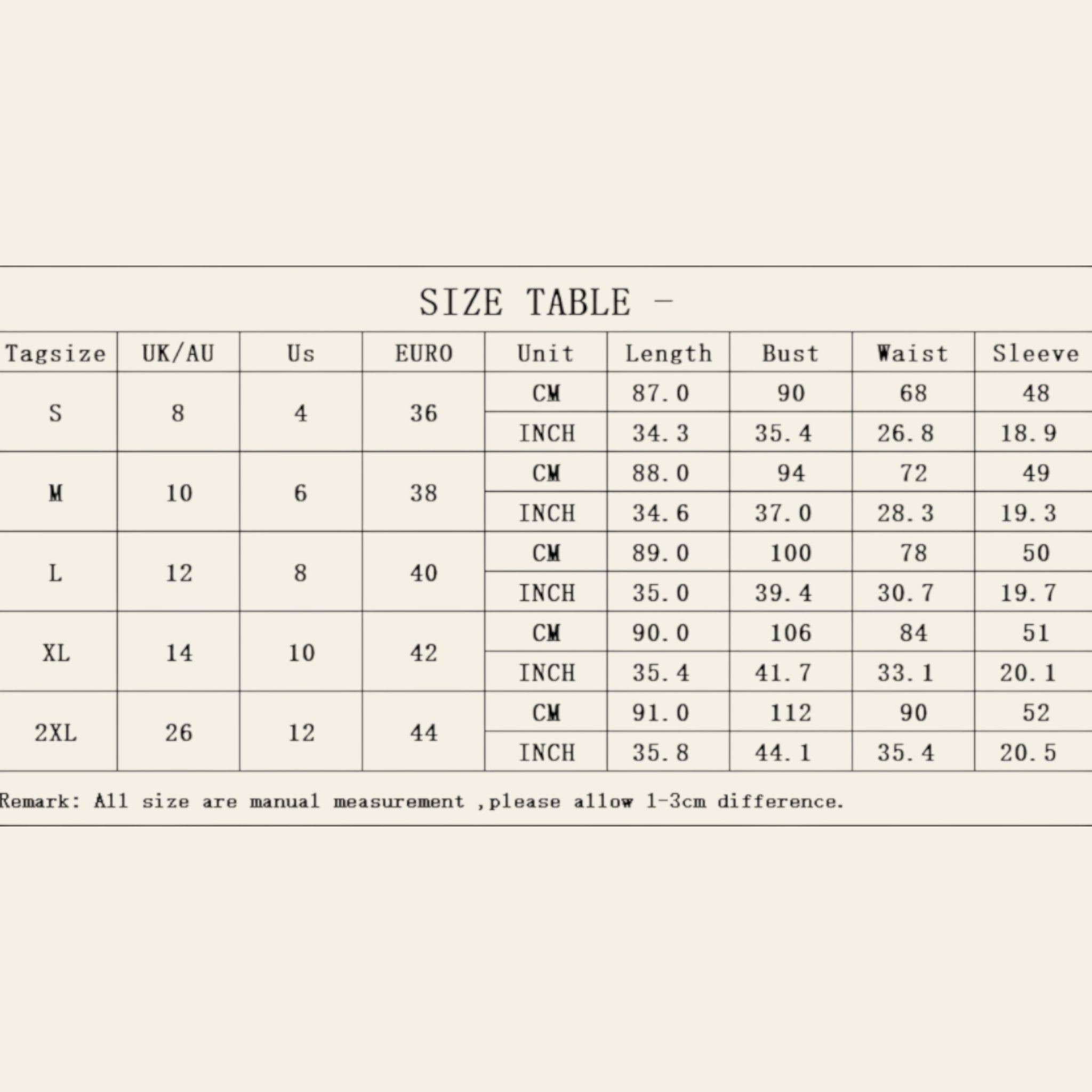 SIZE TABLE -

| Tagsize | UK/AU | Us | EURO | Unit | Length | Bust | Waist | Sleeve |
|---|---|---|---|---|---|---|---|---|
| S | 8 | 4 | 36 | CM | 87.0 | 90 | 68 | 48 |
| | | | | INCH | 34.3 | 35.4 | 26.8 | 18.9 |
| M | 10 | 6 | 38 | CM | 88.0 | 94 | 72 | 49 |
| | | | | INCH | 34.6 | 37.0 | 28.3 | 19.3 |
| L | 12 | 8 | 40 | CM | 89.0 | 100 | 78 | 50 |
| | | | | INCH | 35.0 | 39.4 | 30.7 | 19.7 |
| XL | 14 | 10 | 42 | CM | 90.0 | 106 | 84 | 51 |
| | | | | INCH | 35.4 | 41.7 | 33.1 | 20.1 |
| 2XL | 26 | 12 | 44 | CM | 91.0 | 112 | 90 | 52 |
| | | | | INCH | 35.8 | 44.1 | 35.4 | 20.5 |

Remark: All size are manual measurement ,please allow 1-3cm difference.